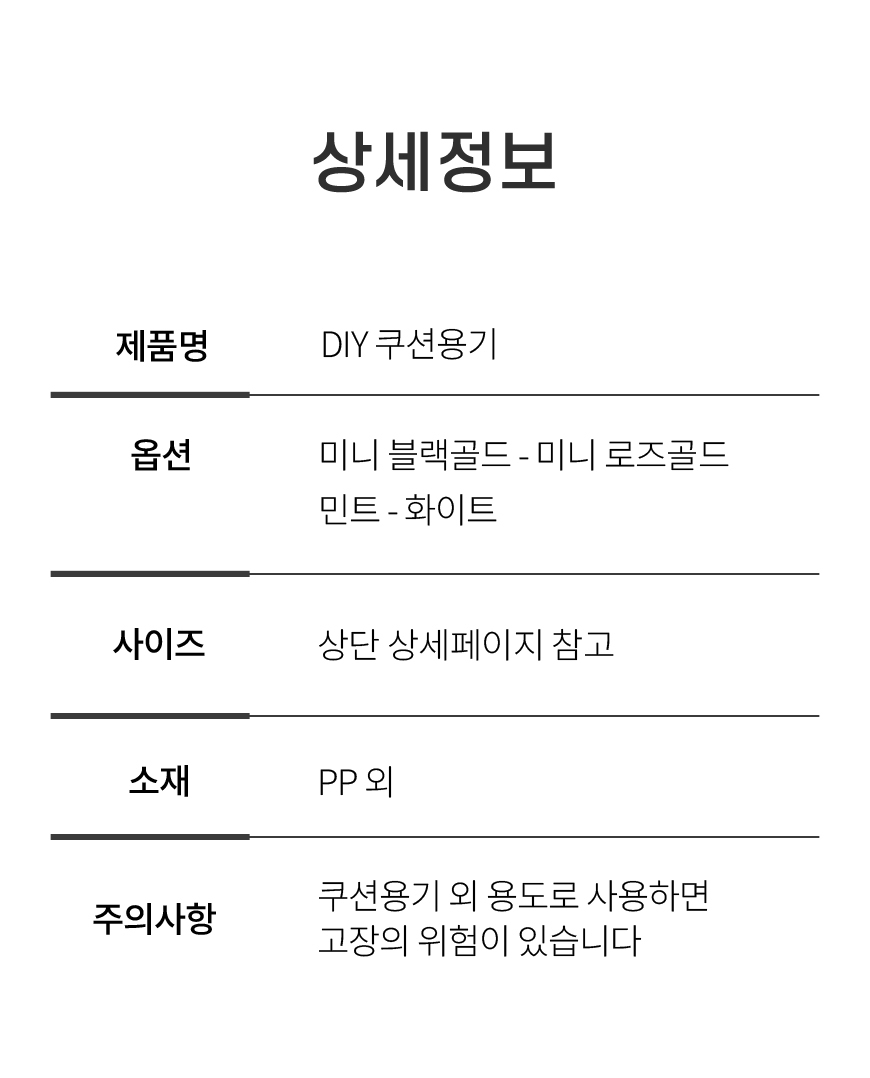 상세정보

| 제품명 | DIY 쿠션용기 |
|---|---|
| 옵션 | 미니 블랙골드 - 미니 로즈골드 민트 - 화이트 |
| 사이즈 | 상단 상세페이지 참고 |
| 소재 | PP 외 |
| 주의사항 | 쿠션용기 외 용도로 사용하면 고장의 위험이 있습니다 |